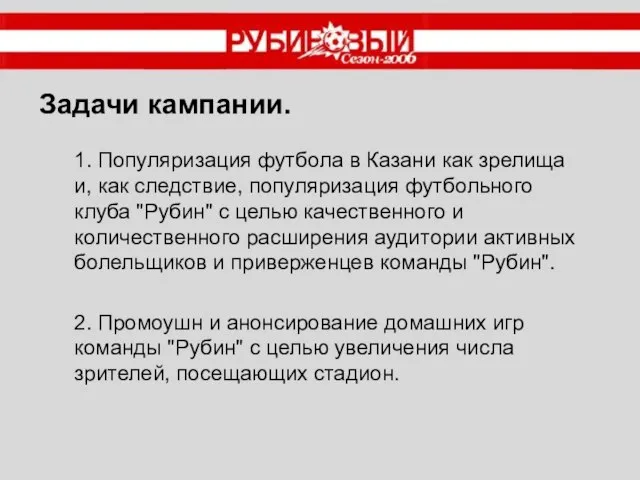 РУБИНОВЫЙ
Сезон-2006

Задачи кампании.

1. Популяризация футбола в Казани как зрелища и, как следствие, популяризация футбольного клуба "Рубин" с целью качественного и количественного расширения аудитории активных болельщиков и приверженцев команды "Рубин".

2. Промоушн и анонсирование домашних игр команды "Рубин" с целью увеличения числа зрителей, посещающих стадион.